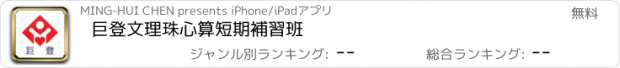 巨登

MING-HUI CHEN presents iPhone/iPadアプリ

無料

巨登文理珠心算短期補習班

ジャンル別ランキング: --

総合ランキング: --